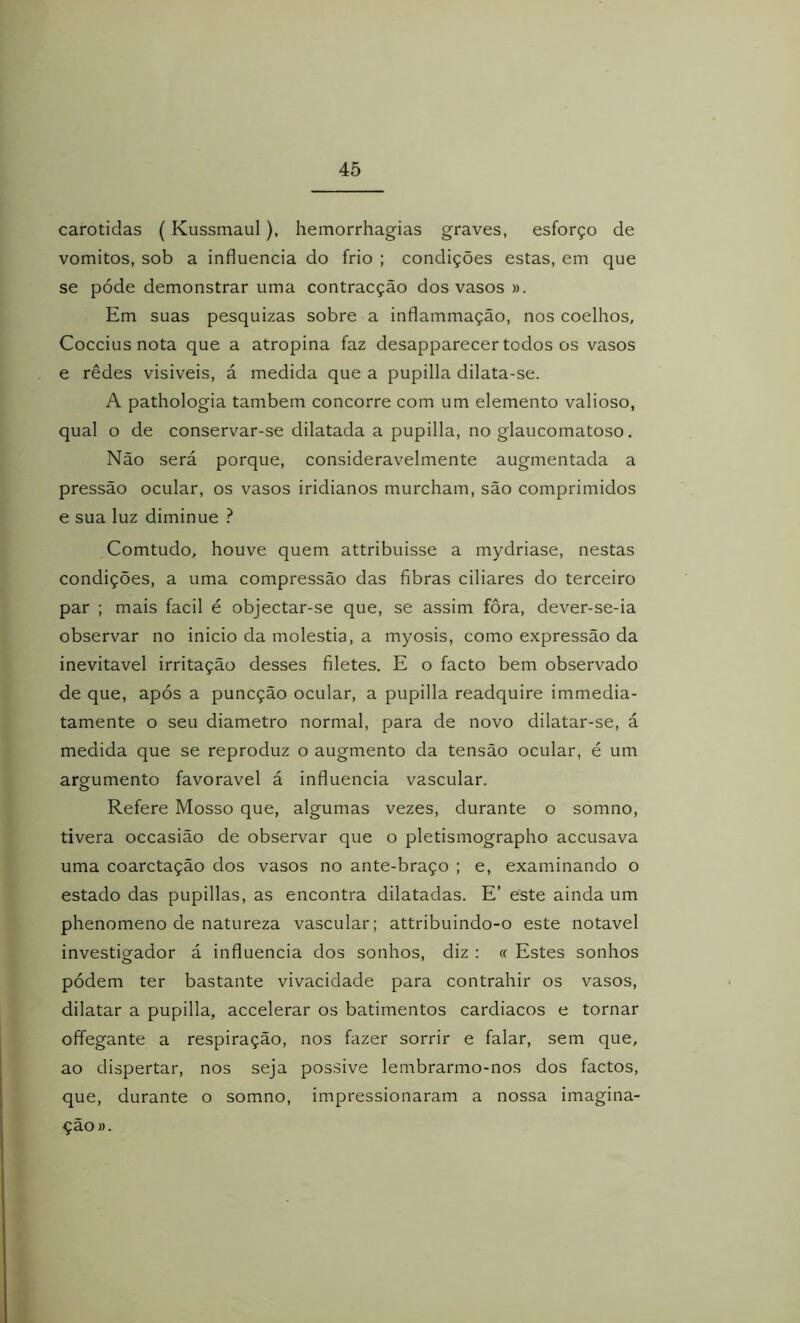 45

carotidas ( Kussmaul ), hemorrhagias graves, esforço de vomitos, sob a influencia do frio ; condições estas, em que se póde demonstrar uma contracção dos vasos ».

Em suas pesquizas sobre a inflammação, nos coelhos, Coccius nota que a atropina faz desapparecer todos os vasos e rêdes visiveis, á medida que a pupilla dilata-se.

A pathologia tambem concorre com um elemento valioso, qual o de conservar-se dilatada a pupilla, no glaucomatoso.

Não será porque, consideravelmente augmentada a pressão ocular, os vasos iridianos murcham, são comprimidos e sua luz diminue ?

Comtudo, houve quem attribuisse a mydriase, nestas condições, a uma compressão das fibras ciliares do terceiro par ; mais facil é objectar-se que, se assim fôra, dever-se-ia observar no inicio da molestia, a myosis, como expressão da inevitavel irritação desses filetes. E o facto bem observado de que, após a puncção ocular, a pupilla readquire immediatamente o seu diametro normal, para de novo dilatar-se, á medida que se reproduz o augmento da tensão ocular, é um argumento favoravel á influencia vascular.

Refere Mosso que, algumas vezes, durante o somno, tivera occasião de observar que o pletismographo accusava uma coarctação dos vasos no ante-braço ; e, examinando o estado das pupillas, as encontra dilatadas. E' este ainda um phenomeno de natureza vascular; attribuindo-o este notavel investigador á influencia dos sonhos, diz : « Estes sonhos pódem ter bastante vivacidade para contrahir os vasos, dilatar a pupilla, accelerar os batimentos cardiacos e tornar offegante a respiração, nos fazer sorrir e falar, sem que, ao dispertar, nos seja possive lembrarmo-nos dos factos, que, durante o somno, impressionaram a nossa imaginação».